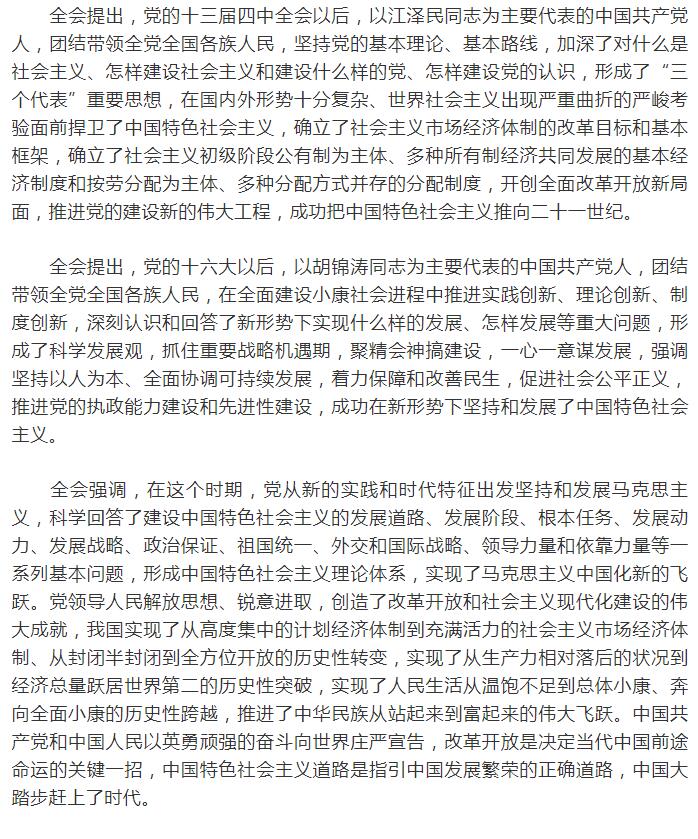 全会提出，党的十三届四中全会以后，以江泽民同志为主要代表的中国共产党人，团结带领全党全国各族人民，坚持党的基本理论、基本路线，加深了对什么是社会主义、怎样建设社会主义和建设什么样的党、怎样建设党的认识，形成了“三个代表”重要思想，在国内外形势十分复杂、世界社会主义出现严重曲折的严峻考验面前捍卫了中国特色社会主义，确立了社会主义市场经济体制的改革目标和基本框架，确立了社会主义初级阶段公有制为主体、多种所有制经济共同发展的基本经济制度和按劳分配为主体、多种分配方式并存的分配制度，开创全面改革开放新局面，推进党的建设新的伟大工程，成功把中国特色社会主义推向二十一世纪。

全会提出，党的十六大以后，以胡锦涛同志为主要代表的中国共产党人，团结带领全党全国各族人民，在全面建设小康社会进程中推进实践创新、理论创新、制度创新，深刻认识和回答了新形势下实现什么样的发展、怎样发展等重大问题，形成了科学发展观，抓住重要战略机遇期，聚精会神搞建设，一心一意谋发展，强调坚持以人为本、全面协调可持续发展，着力保障和改善民生，促进社会公平正义，推进党的执政能力建设和先进性建设，成功在新形势下坚持和发展了中国特色社会主义。

全会强调，在这个时期，党从新的实践和时代特征出发坚持和发展马克思主义，科学回答了建设中国特色社会主义的发展道路、发展阶段、根本任务、发展动力、发展战略、政治保证、祖国统一、外交和国际战略、领导力量和依靠力量等一系列基本问题，形成中国特色社会主义理论体系，实现了马克思主义中国化新的飞跃。党领导人民解放思想、锐意进取，创造了改革开放和社会主义现代化建设的伟大成就，我国实现了从高度集中的计划经济体制到充满活力的社会主义市场经济体制、从封闭半封闭到全方位开放的历史性转变，实现了从生产力相对落后的状况到经济总量跃居世界第二的历史性突破，实现了人民生活从温饱不足到总体小康、奔向全面小康的历史性跨越，推进了中华民族从站起来到富起来的伟大飞跃。中国共产党和中国人民以英勇顽强的奋斗向世界庄严宣告，改革开放是决定当代中国前途命运的关键一招，中国特色社会主义道路是指引中国发展繁荣的正确道路，中国大踏步赶上了时代。